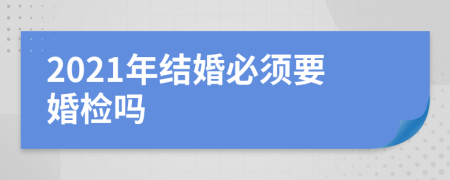 2021年结婚必须要婚检吗